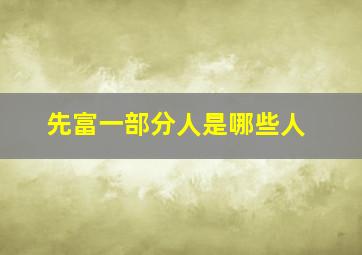 先富一部分人是哪些人